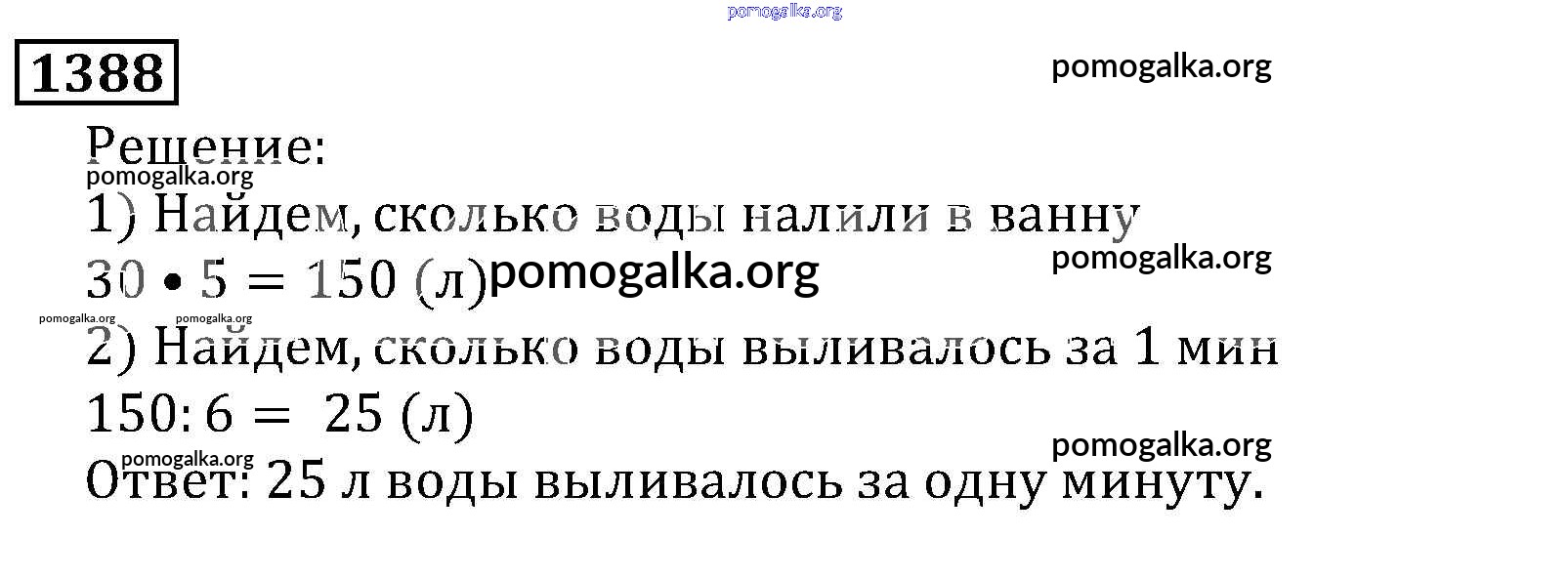 1388

Решение:

1) Найдем, сколько воды налили в ванну

$30 \cdot 5 = 150$ (л)

2) Найдем, сколько воды выливалось за 1 мин

$150 : 6 = 25$ (л)

Ответ: 25 л воды выливалось за одну минуту.

pomogalka.org